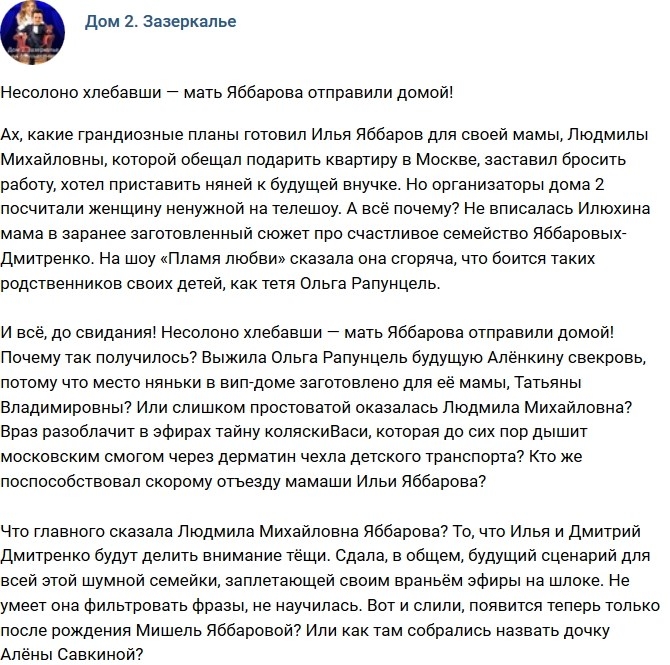 Дом 2. Зазеркалье

Несолоно хлебавши — мать Яббарова отправили домой!

Ах, какие грандиозные планы готовил Илья Яббаров для своей мамы, Людмилы Михайловны, которой обещал подарить квартиру в Москве, заставил бросить работу, хотел приставить няней к будущей внучке. Но организаторы дома 2 посчитали женщину ненужной на телешоу. А всё почему? Не вписалась Илюхина мама в заранее заготовленный сюжет про счастливое семейство Яббаровых-Дмитренко. На шоу «Пламя любви» сказала она сгоряча, что боится таких родственников своих детей, как тетя Ольга Рапунцель.

И всё, до свидания! Несолоно хлебавши — мать Яббарова отправили домой! Почему так получилось? Выжила Ольга Рапунцель будущую Алёнкину свекровь, потому что место няньки в вип-доме заготовлено для её мамы, Татьяны Владимировны? Или слишком простоватой оказалась Людмила Михайловна? Враз разоблачит в эфирах тайну коляскиВаси, которая до сих пор дышит московским смогом через дерматин чехла детского транспорта? Кто же поспособствовал скорому отъезду мамаши Ильи Яббарова?

Что главного сказала Людмила Михайловна Яббарова? То, что Илья и Дмитрий Дмитренко будут делить внимание тёщи. Сдала, в общем, будущий сценарий для всей этой шумной семейки, заплетающей своим враньём эфиры на шлоке. Не умеет она фильтровать фразы, не научилась. Вот и слили, появится теперь только после рождения Мишель Яббаровой? Или как там собрались назвать дочку Алёны Савкиной?